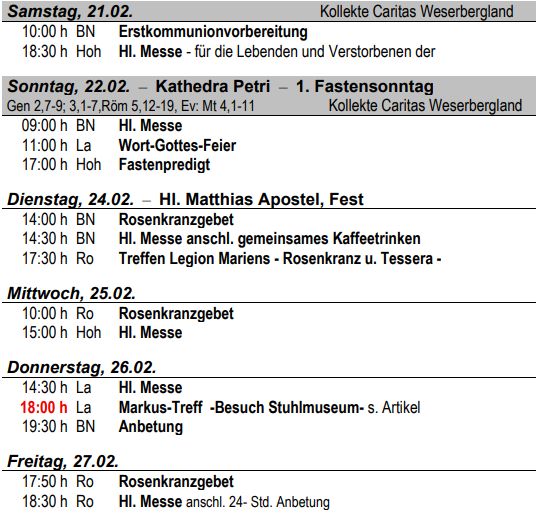 Samstag, 21.02. Kollekte Caritas Weserbergland

10:00 h BN Erstkommunionvorbereitung
18:30 h Hoh Hl. Messe - für die Lebenden und Verstorbenen der

Sonntag, 22.02. – Kathedra Petri – 1. Fastensonntag
Gen 2,7-9; 3,1-7,Röm 5,12-19, Ev: Mt 4,1-11 Kollekte Caritas Weserbergland

09:00 h BN Hl. Messe
11:00 h La Wort-Gottes-Feier
17:00 h Hoh Fastenpredigt

Dienstag, 24.02. – Hl. Matthias Apostel, Fest

14:00 h BN Rosenkranzgebet
14:30 h BN Hl. Messe anschl. gemeinsames Kaffeetrinken
17:30 h Ro Treffen Legion Mariens - Rosenkranz u. Tessera -

Mittwoch, 25.02.

10:00 h Ro Rosenkranzgebet
15:00 h Hoh Hl. Messe

Donnerstag, 26.02.

14:30 h La Hl. Messe
18:00 h La Markus-Treff -Besuch Stuhlmuseum- s. Artikel
19:30 h BN Anbetung

Freitag, 27.02.

17:50 h Ro Rosenkranzgebet
18:30 h Ro Hl. Messe anschl. 24- Std. Anbetung